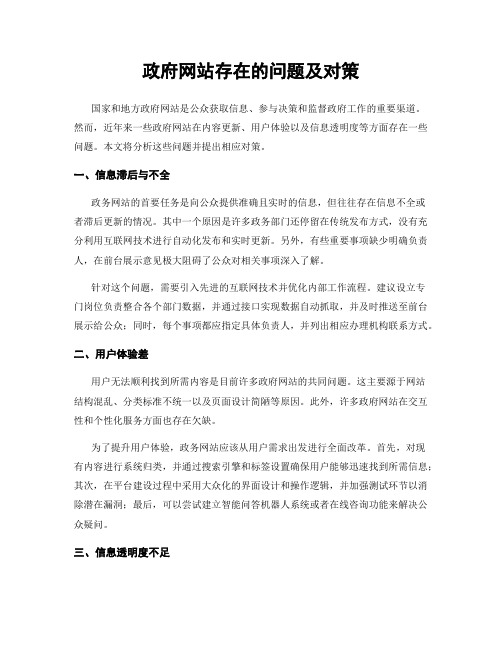 政府网站存在的问题及对策

国家和地方政府网站是公众获取信息、参与决策和监督政府工作的重要渠道。然而，近年来一些政府网站在内容更新、用户体验以及信息透明度等方面存在一些问题。本文将分析这些问题并提出相应对策。

一、信息滞后与不全

政务网站的首要任务是向公众提供准确且实时的信息，但往往存在信息不全或者滞后更新的情况。其中一个原因是许多政务部门还停留在传统发布方式，没有充分利用互联网技术进行自动化发布和实时更新。另外，有些重要事项缺少明确负责人，在前台展示意见极大阻碍了公众对相关事项深入了解。

针对这个问题，需要引入先进的互联网技术并优化内部工作流程。建议设立专门岗位负责整合各个部门数据，并通过接口实现数据自动抓取，并及时推送至前台展示给公众；同时，每个事项都应指定具体负责人，并列出相应办理机构联系方式。

二、用户体验差

用户无法顺利找到所需内容是目前许多政府网站的共同问题。这主要源于网站结构混乱、分类标准不统一以及页面设计简陋等原因。此外，许多政府网站在交互性和个性化服务方面也存在欠缺。

为了提升用户体验，政务网站应该从用户需求出发进行全面改革。首先，对现有内容进行系统归类，并通过搜索引擎和标签设置确保用户能够迅速找到所需信息；其次，在平台建设过程中采用大众化的界面设计和操作逻辑，并加强测试环节以消除潜在漏洞；最后，可以尝试建立智能问答机器人系统或者在线咨询功能来解决公众疑问。

三、信息透明度不足